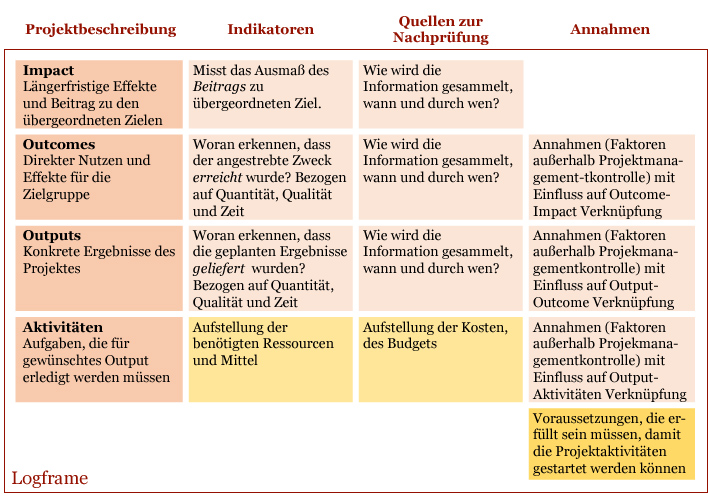 | Projektbeschreibung | Indikatoren | Quellen zur Nachprüfung | Annahmen |
|---|---|---|---|
| **Impact** Längerfristige Effekte und Beitrag zu den übergeordneten Zielen | Misst das Ausmaß des *Beitrags* zu übergeordneten Ziel. | Wie wird die Information gesammelt, wann und durch wen? | |
| **Outcomes** Direkter Nutzen und Effekte für die Zielgruppe | Woran erkennen, dass der angestrebte Zweck *erreicht* wurde? Bezogen auf Quantität, Qualität und Zeit | Wie wird die Information gesammelt, wann und durch wen? | Annahmen (Faktoren außerhalb Projektmanagement-tkontrolle) mit Einfluss auf Outcome-Impact Verknüpfung |
| **Outputs** Konkrete Ergebnisse des Projektes | Woran erkennen, dass die geplanten Ergebnisse *geliefert* wurden? Bezogen auf Quantität, Qualität und Zeit | Wie wird die Information gesammelt, wann und durch wen? | Annahmen (Faktoren außerhalb Projekmanagementkontrolle) mit Einfluss auf Output-Outcome Verknüpfung |
| **Aktivitäten** Aufgaben, die für gewünschtes Output erledigt werden müssen | Aufstellung der benötigten Ressourcen und Mittel | Aufstellung der Kosten, des Budgets | Annahmen (Faktoren außerhalb Projekmanagementkontrolle) mit Einfluss auf Output-Aktivitäten Verknüpfung |
| | | | Voraussetzungen, die erfüllt sein müssen, damit die Projektaktivitäten gestartet werden können |

Logframe